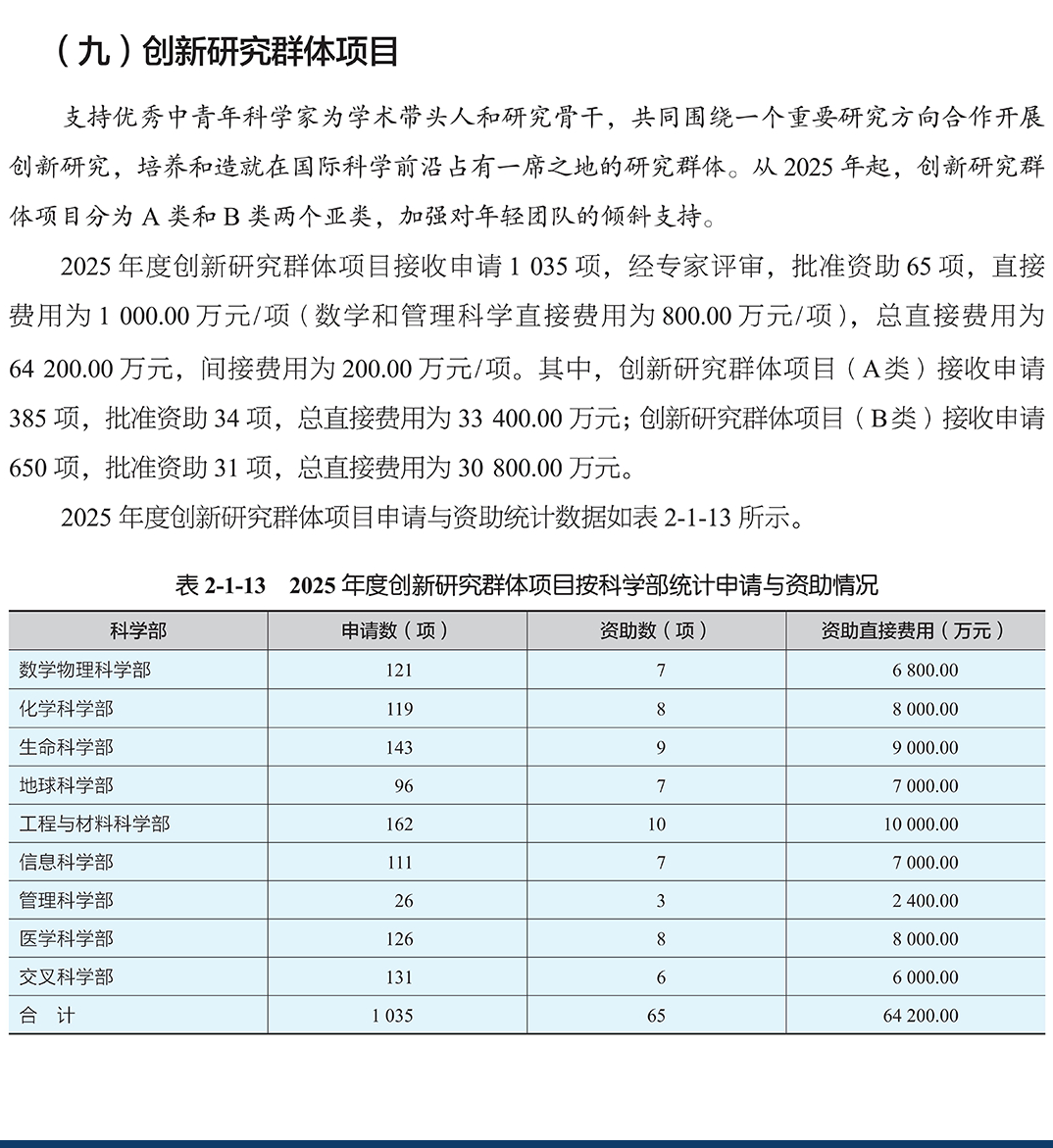 （九）创新研究群体项目

支持优秀中青年科学家为学术带头人和研究骨干，共同围绕一个重要研究方向合作开展创新研究，培养和造就在国际科学前沿占有一席之地的研究群体。从2025年起，创新研究群体项目分为A类和B类两个亚类，加强对年轻团队的倾斜支持。

2025年度创新研究群体项目接收申请1 035项，经专家评审，批准资助65项，直接费用为1 000.00万元/项（数学和管理科学直接费用为800.00万元/项），总直接费用为64 200.00万元，间接费用为200.00万元/项。其中，创新研究群体项目（A类）接收申请385项，批准资助34项，总直接费用为33 400.00万元；创新研究群体项目（B类）接收申请650项，批准资助31项，总直接费用为30 800.00万元。

2025年度创新研究群体项目申请与资助统计数据如表2-1-13所示。

表2-1-13 2025年度创新研究群体项目按科学部统计申请与资助情况

| 科学部 | 申请数（项） | 资助数（项） | 资助直接费用（万元） |
|---|---|---|---|
| 数学物理科学部 | 121 | 7 | 6 800.00 |
| 化学科学部 | 119 | 8 | 8 000.00 |
| 生命科学部 | 143 | 9 | 9 000.00 |
| 地球科学部 | 96 | 7 | 7 000.00 |
| 工程与材料科学部 | 162 | 10 | 10 000.00 |
| 信息科学部 | 111 | 7 | 7 000.00 |
| 管理科学部 | 26 | 3 | 2 400.00 |
| 医学科学部 | 126 | 8 | 8 000.00 |
| 交叉科学部 | 131 | 6 | 6 000.00 |
| 合 计 | 1 035 | 65 | 64 200.00 |